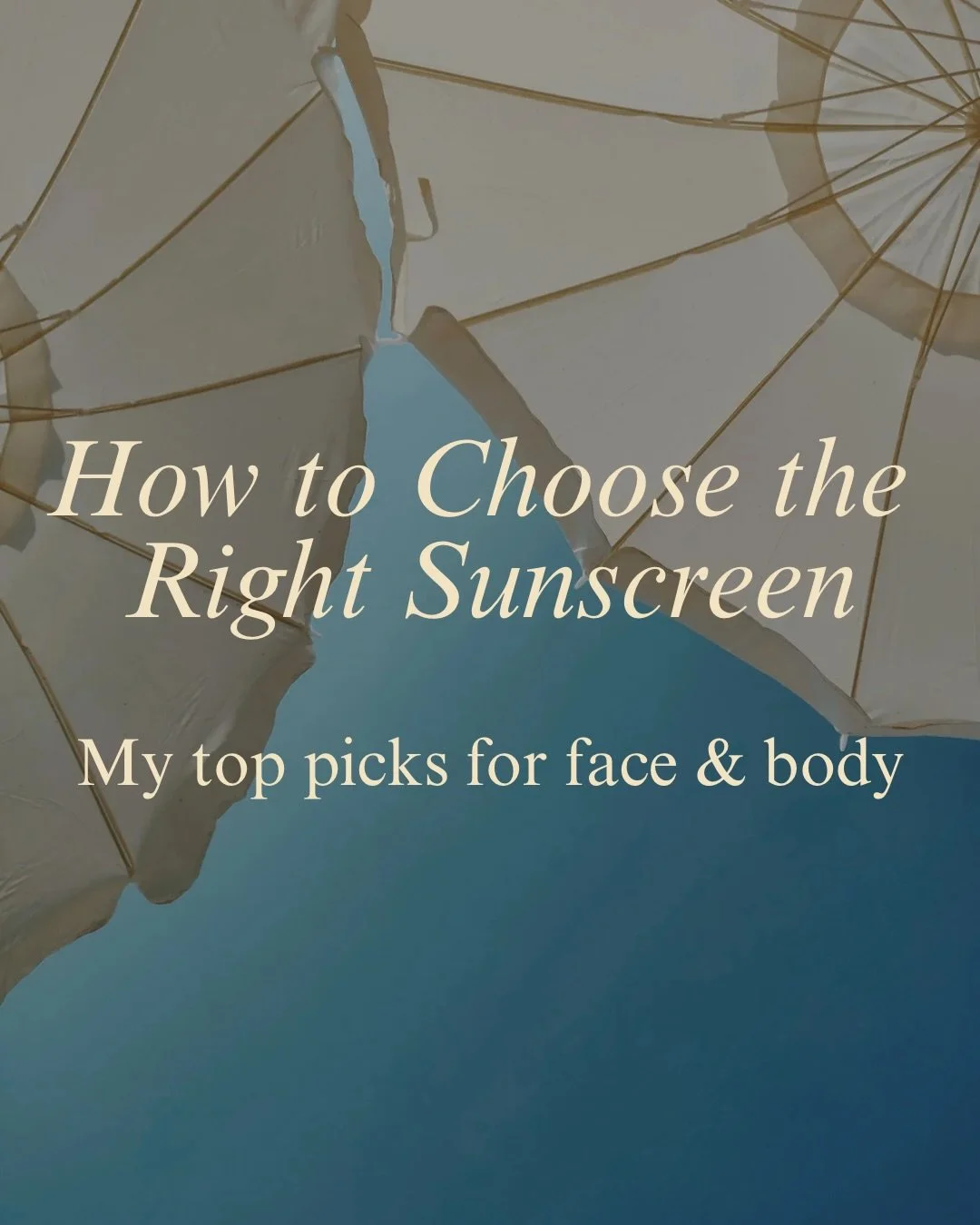 How to Choose the Right Sunscreen

My top picks for face & body